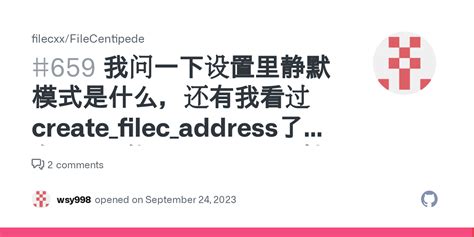 filecxx/FileCentipede

#659 我问一下设置里静默模式是什么，还有我看过create_filec_address了...

2 comments

wsy998 opened on September 24, 2023